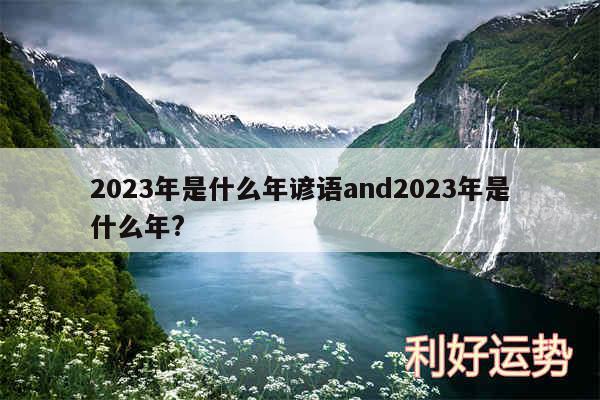 2023年是什么年谚语and2023年是什么年?

利好运势